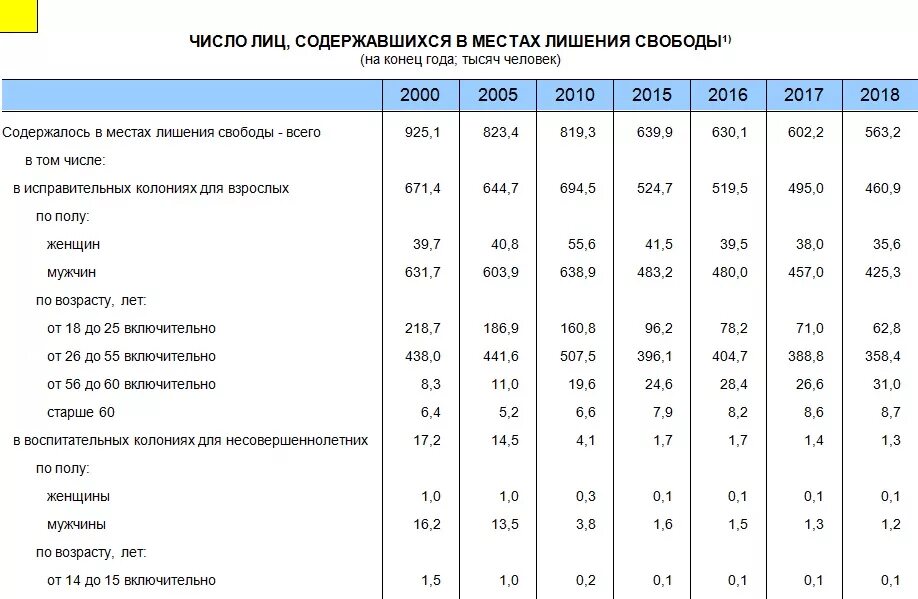 ЧИСЛО ЛИЦ, СОДЕРЖАВШИХСЯ В МЕСТАХ ЛИШЕНИЯ СВОБОДЫ$^{1)}$
(на конец года; тысяч человек)

| | 2000 | 2005 | 2010 | 2015 | 2016 | 2017 | 2018 |
|---|---|---|---|---|---|---|---|
| Содержалось в местах лишения свободы - всего | 925,1 | 823,4 | 819,3 | 639,9 | 630,1 | 602,2 | 563,2 |
| в том числе: | | | | | | | |
| в исправительных колониях для взрослых | 671,4 | 644,7 | 694,5 | 524,7 | 519,5 | 495,0 | 460,9 |
| по полу: | | | | | | | |
| женщин | 39,7 | 40,8 | 55,6 | 41,5 | 39,5 | 38,0 | 35,6 |
| мужчин | 631,7 | 603,9 | 638,9 | 483,2 | 480,0 | 457,0 | 425,3 |
| по возрасту, лет: | | | | | | | |
| от 18 до 25 включительно | 218,7 | 186,9 | 160,8 | 96,2 | 78,2 | 71,0 | 62,8 |
| от 26 до 55 включительно | 438,0 | 441,6 | 507,5 | 396,1 | 404,7 | 388,8 | 358,4 |
| от 56 до 60 включительно | 8,3 | 11,0 | 19,6 | 24,6 | 28,4 | 26,6 | 31,0 |
| старше 60 | 6,4 | 5,2 | 6,6 | 7,9 | 8,2 | 8,6 | 8,7 |
| в воспитательных колониях для несовершеннолетних | 17,2 | 14,5 | 4,1 | 1,7 | 1,7 | 1,4 | 1,3 |
| по полу: | | | | | | | |
| женщины | 1,0 | 1,0 | 0,3 | 0,1 | 0,1 | 0,1 | 0,1 |
| мужчины | 16,2 | 13,5 | 3,8 | 1,6 | 1,5 | 1,3 | 1,2 |
| по возрасту, лет: | | | | | | | |
| от 14 до 15 включительно | 1,5 | 1,0 | 0,2 | 0,1 | 0,1 | 0,1 | 0,1 |